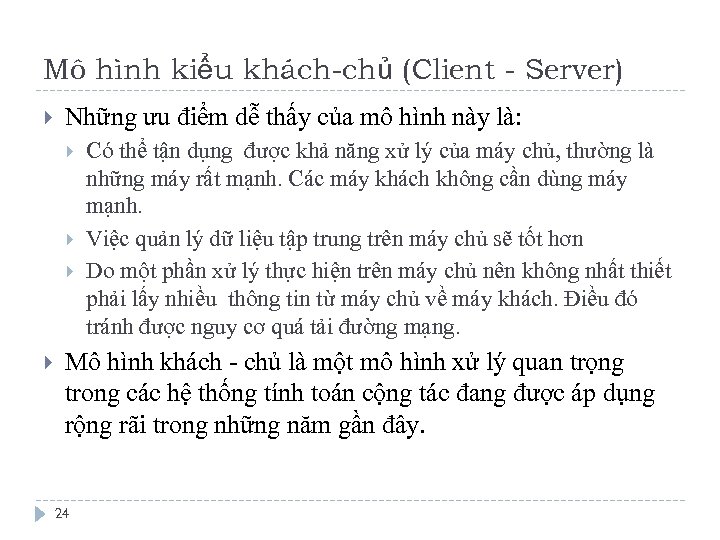 Mô hình kiểu khách-chủ (Client - Server)

Những ưu điểm dễ thấy của mô hình này là:

Có thể tận dụng  được khả năng xử lý của máy chủ, thường là những máy rất mạnh. Các máy khách không cần dùng máy mạnh.

Việc quản lý dữ liệu tập trung trên máy chủ sẽ tốt hơn

Do một phần xử lý thực hiện trên máy chủ nên không nhất thiết phải lấy nhiều  thông tin từ máy chủ về máy khách. Điều đó tránh được nguy cơ quá tải đường mạng.

Mô hình khách - chủ là một mô hình xử lý quan trọng trong các hệ thống tính toán cộng tác đang được áp dụng rộng rãi trong những năm gần đây.

24